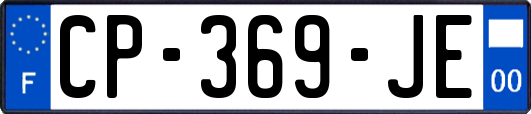 F
CP-369-JE
00